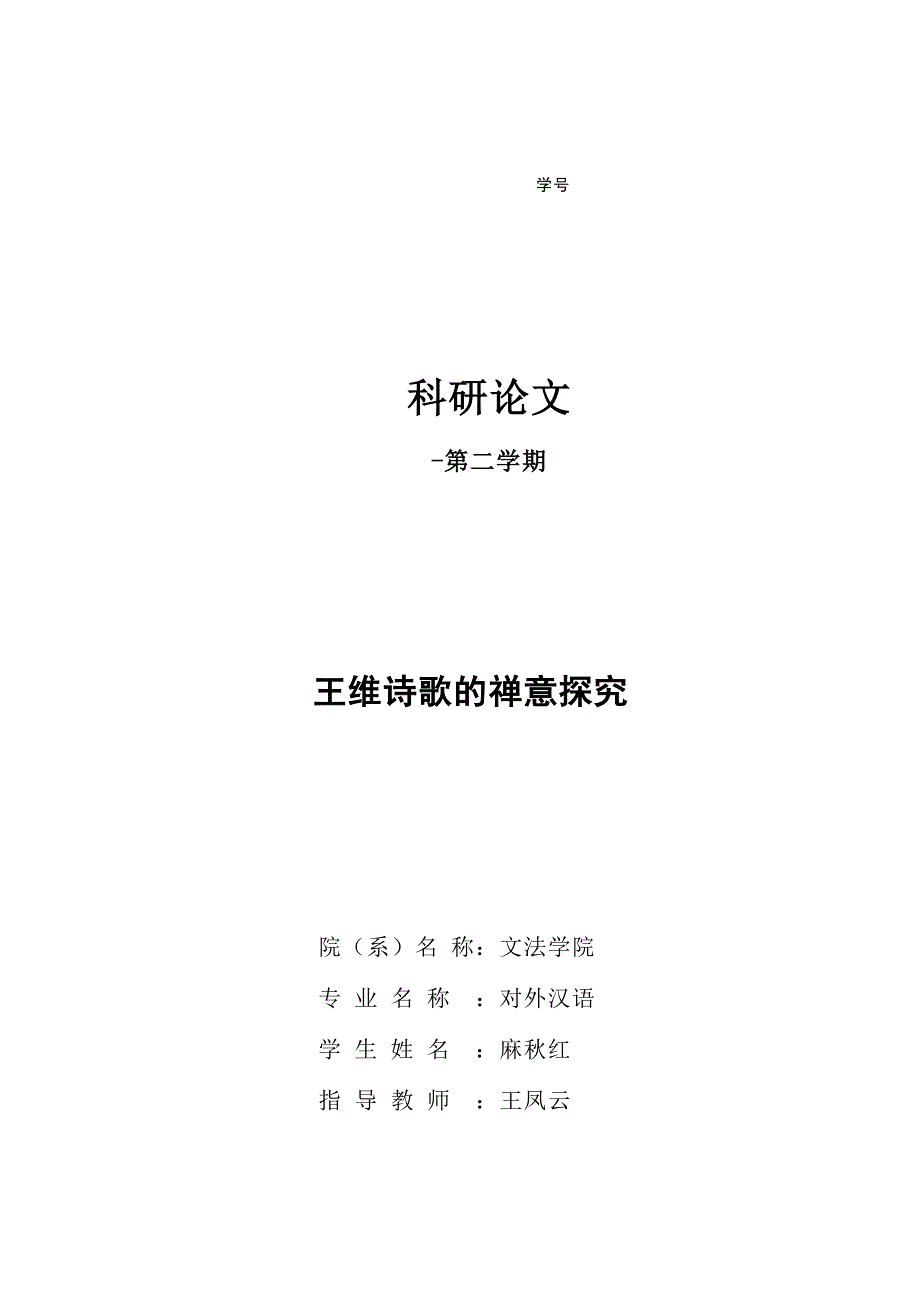 学号

科研论文

-第二学期

王维诗歌的禅意探究

院（系）名 称：文法学院

专 业 名 称 ：对外汉语

学 生 姓 名 ：麻秋红

指 导 教 师 ：王凤云